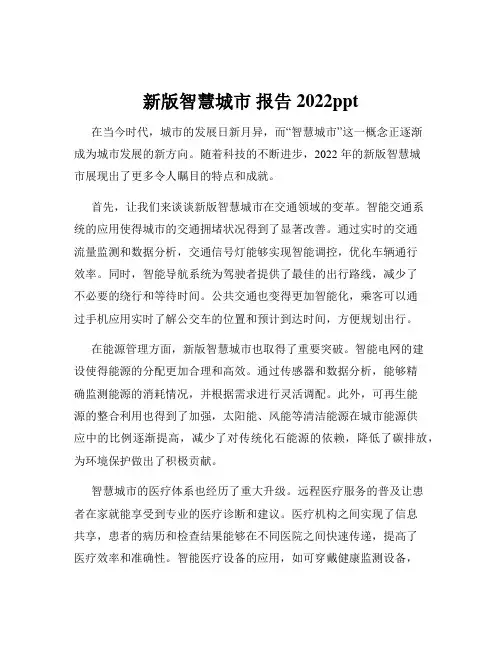 新版智慧城市 报告 2022ppt

在当今时代，城市的发展日新月异，而“智慧城市”这一概念正逐渐成为城市发展的新方向。随着科技的不断进步，2022 年的新版智慧城市展现出了更多令人瞩目的特点和成就。

首先，让我们来谈谈新版智慧城市在交通领域的变革。智能交通系统的应用使得城市的交通拥堵状况得到了显著改善。通过实时的交通流量监测和数据分析，交通信号灯能够实现智能调控，优化车辆通行效率。同时，智能导航系统为驾驶者提供了最佳的出行路线，减少了不必要的绕行和等待时间。公共交通也变得更加智能化，乘客可以通过手机应用实时了解公交车的位置和预计到达时间，方便规划出行。

在能源管理方面，新版智慧城市也取得了重要突破。智能电网的建设使得能源的分配更加合理和高效。通过传感器和数据分析，能够精确监测能源的消耗情况，并根据需求进行灵活调配。此外，可再生能源的整合利用也得到了加强，太阳能、风能等清洁能源在城市能源供应中的比例逐渐提高，减少了对传统化石能源的依赖，降低了碳排放，为环境保护做出了积极贡献。

智慧城市的医疗体系也经历了重大升级。远程医疗服务的普及让患者在家就能享受到专业的医疗诊断和建议。医疗机构之间实现了信息共享，患者的病历和检查结果能够在不同医院之间快速传递，提高了医疗效率和准确性。智能医疗设备的应用，如可穿戴健康监测设备，